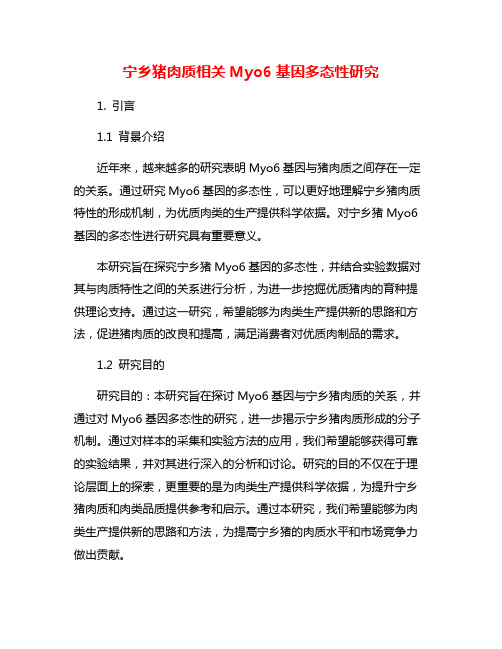 宁乡猪肉质相关 Myo6 基因多态性研究

1. 引言

1.1 背景介绍

近年来，越来越多的研究表明 Myo6 基因与猪肉质之间存在一定的关系。通过研究 Myo6 基因的多态性，可以更好地理解宁乡猪肉质特性的形成机制，为优质肉类的生产提供科学依据。对宁乡猪 Myo6 基因的多态性进行研究具有重要意义。

本研究旨在探究宁乡猪 Myo6 基因的多态性，并结合实验数据对其与肉质特性之间的关系进行分析，为进一步挖掘优质猪肉的育种提供理论支持。通过这一研究，希望能够为肉类生产提供新的思路和方法，促进猪肉质的改良和提高，满足消费者对优质肉制品的需求。

1.2 研究目的

研究目的：本研究旨在探讨 Myo6 基因与宁乡猪肉质的关系，并通过对 Myo6 基因多态性的研究，进一步揭示宁乡猪肉质形成的分子机制。通过对样本的采集和实验方法的应用，我们希望能够获得可靠的实验结果，并对其进行深入的分析和讨论。研究的目的不仅在于理论层面上的探索，更重要的是为肉类生产提供科学依据，为提升宁乡猪肉质和肉类品质提供参考和启示。通过本研究，我们希望能够为肉类生产提供新的思路和方法，为提高宁乡猪的肉质水平和市场竞争力做出贡献。